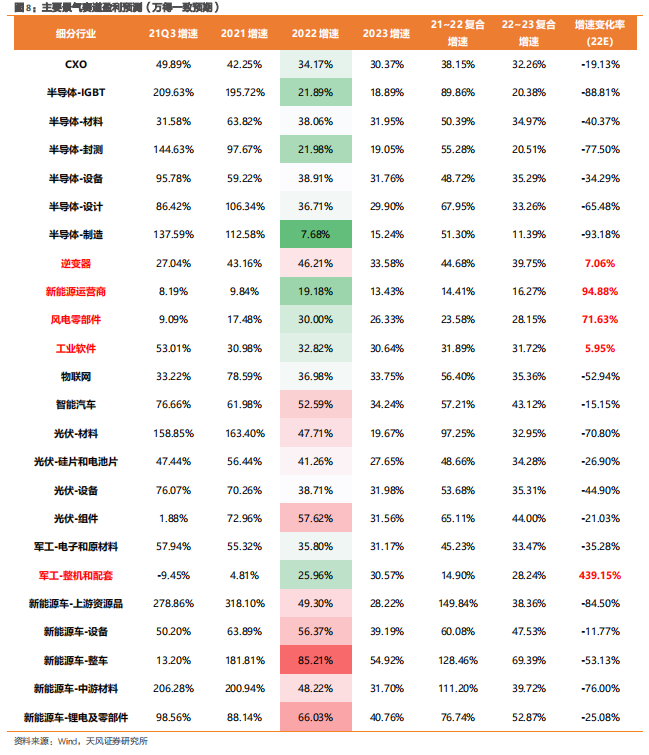 图 8：主要景气赛道盈利预测（万得一致预期）

| 细分行业 | 21Q3 增速 | 2021 增速 | 2022 增速 | 2023 增速 | 21~22 复合增速 | 22~23 复合增速 | 增速变化率(22E) |
|---|---|---|---|---|---|---|---|
| CXO | 49.89% | 42.25% | 34.17% | 30.37% | 38.15% | 32.26% | -19.13% |
| 半导体-IGBT | 209.63% | 195.72% | 21.89% | 18.89% | 89.86% | 20.38% | -88.81% |
| 半导体-材料 | 31.58% | 63.82% | 38.06% | 31.95% | 50.39% | 34.97% | -40.37% |
| 半导体-封测 | 144.63% | 97.67% | 21.98% | 19.05% | 55.28% | 20.51% | -77.50% |
| 半导体-设备 | 95.78% | 59.22% | 38.91% | 31.76% | 48.72% | 35.29% | -34.29% |
| 半导体-设计 | 86.42% | 106.34% | 36.71% | 29.90% | 67.95% | 33.26% | -65.48% |
| 半导体-制造 | 137.59% | 112.58% | 7.68% | 15.24% | 51.30% | 11.39% | -93.18% |
| 逆变器 | 27.04% | 43.16% | 46.21% | 33.58% | 44.68% | 39.75% | 7.06% |
| 新能源运营商 | 8.19% | 9.84% | 19.18% | 13.43% | 14.41% | 16.27% | 94.88% |
| 风电零部件 | 9.09% | 17.48% | 30.00% | 26.33% | 23.58% | 28.15% | 71.63% |
| 工业软件 | 53.01% | 30.98% | 32.82% | 30.64% | 31.89% | 31.72% | 5.95% |
| 物联网 | 33.22% | 78.59% | 36.98% | 33.75% | 56.40% | 35.36% | -52.94% |
| 智能汽车 | 76.66% | 61.98% | 52.59% | 34.24% | 57.21% | 43.12% | -15.15% |
| 光伏-材料 | 158.85% | 163.40% | 47.71% | 19.67% | 97.25% | 32.95% | -70.80% |
| 光伏-硅片和电池片 | 47.44% | 56.44% | 41.26% | 27.65% | 48.66% | 34.28% | -26.90% |
| 光伏-设备 | 76.07% | 70.26% | 38.71% | 31.98% | 53.68% | 35.31% | -44.90% |
| 光伏-组件 | 1.88% | 72.96% | 57.62% | 31.56% | 65.11% | 44.00% | -21.03% |
| 军工-电子和原材料 | 57.94% | 55.32% | 35.80% | 31.17% | 45.23% | 33.47% | -35.28% |
| 军工-整机和配套 | -9.45% | 4.81% | 25.96% | 30.57% | 14.90% | 28.24% | 439.15% |
| 新能源车-上游资源品 | 278.86% | 318.10% | 49.30% | 28.22% | 149.84% | 38.36% | -84.50% |
| 新能源车-设备 | 50.20% | 63.89% | 56.37% | 39.19% | 60.08% | 47.53% | -11.77% |
| 新能源车-整车 | 13.20% | 181.81% | 85.21% | 54.92% | 128.46% | 69.39% | -53.13% |
| 新能源车-中游材料 | 206.28% | 200.94% | 48.22% | 31.70% | 111.20% | 39.72% | -76.00% |
| 新能源车-锂电及零部件 | 98.56% | 88.14% | 66.03% | 40.76% | 76.74% | 52.87% | -25.08% |

资料来源：Wind，天风证券研究所